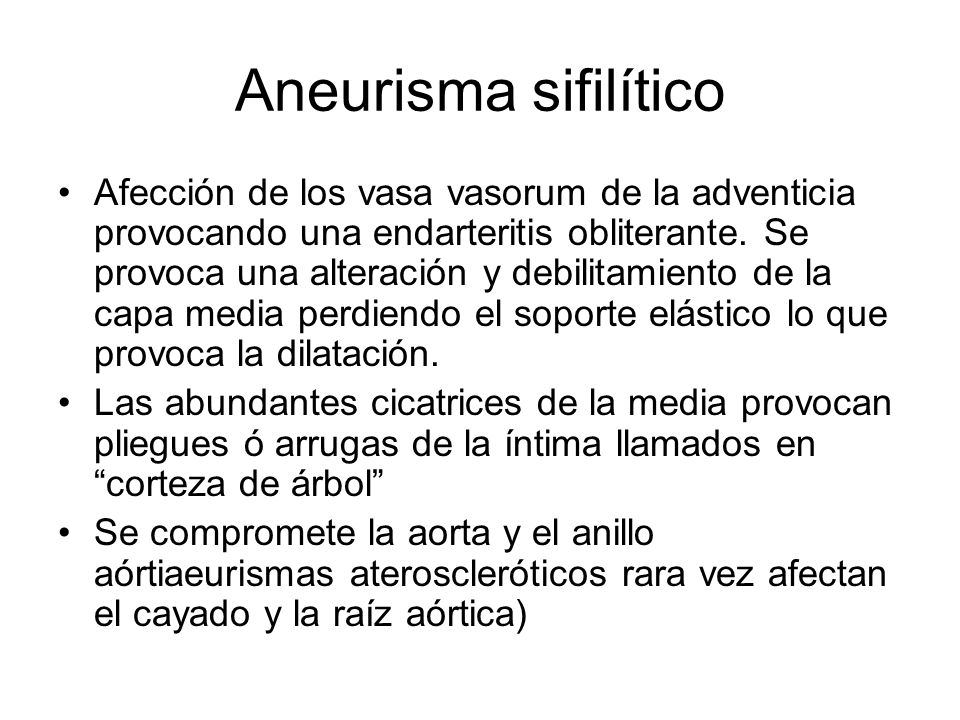 Aneurisma sifilítico

• Afección de los vasa vasorum de la adventicia provocando una endarteritis obliterante. Se provoca una alteración y debilitamiento de la capa media perdiendo el soporte elástico lo que provoca la dilatación.

• Las abundantes cicatrices de la media provocan pliegues ó arrugas de la íntima llamados en “corteza de árbol”

• Se compromete la aorta y el anillo aórtiaeurismas ateroscleróticos rara vez afectan el cayado y la raíz aórtica)